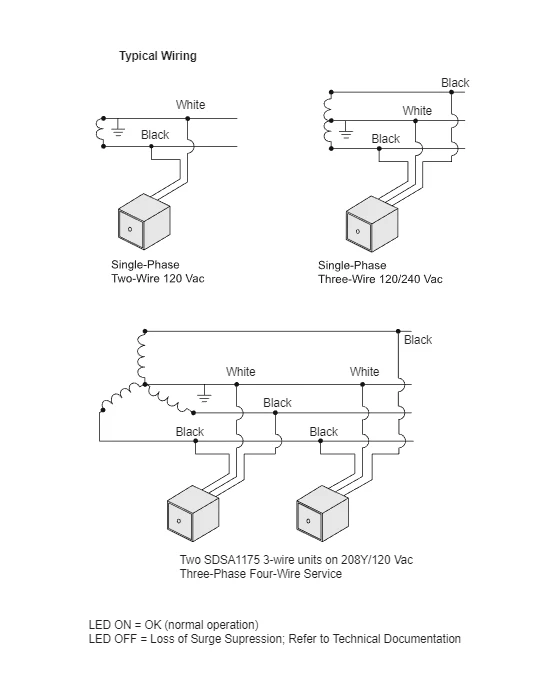 Typical Wiring

White

Black

Single-Phase
Two-Wire 120 Vac

Black

White

Black

Single-Phase
Three-Wire 120/240 Vac

Black

White

White

Black

Black

Black

Two SDSA1175 3-wire units on 208Y/120 Vac
Three-Phase Four-Wire Service

LED ON = OK (normal operation)
LED OFF = Loss of Surge Supression; Refer to Technical Documentation